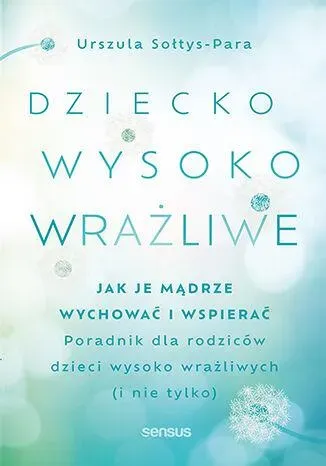 Urszula Sołtys-Para

DZIECKO
WYSOKO
WRAŻLIWE

JAK JE MĄDRZE
WYCHOWAĆ I WSPIERAĆ
Poradnik dla rodziców
dzieci wysoko wrażliwych
(i nie tylko)

sensus